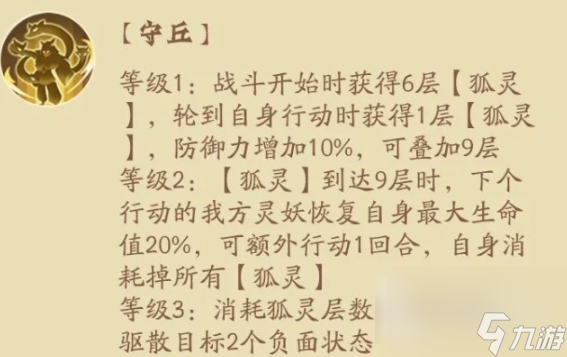 【守丘】

等级1：战斗开始时获得6层【狐灵】，轮到自身行动时获得1层【狐灵】，防御力增加10%，可叠加9层
等级2：【狐灵】到达9层时，下个行动的我方灵妖恢复自身最大生命值20%，可额外行动1回合，自身消耗掉所有【狐灵】
等级3：消耗狐灵层数
驱散目标2个负面状态

九游